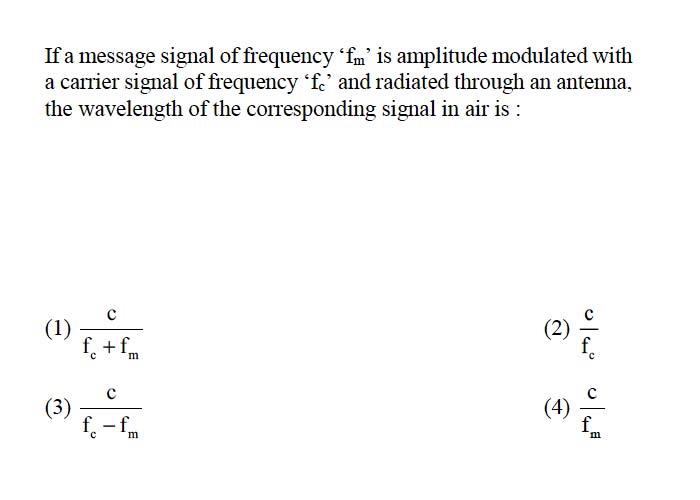 If a message signal of frequency '$f_m$' is amplitude modulated with a carrier signal of frequency '$f_c$' and radiated through an antenna, the wavelength of the corresponding signal in air is :

(1) $\frac{c}{f_c + f_m}$

(2) $\frac{c}{f_c}$

(3) $\frac{c}{f_c - f_m}$

(4) $\frac{c}{f_m}$